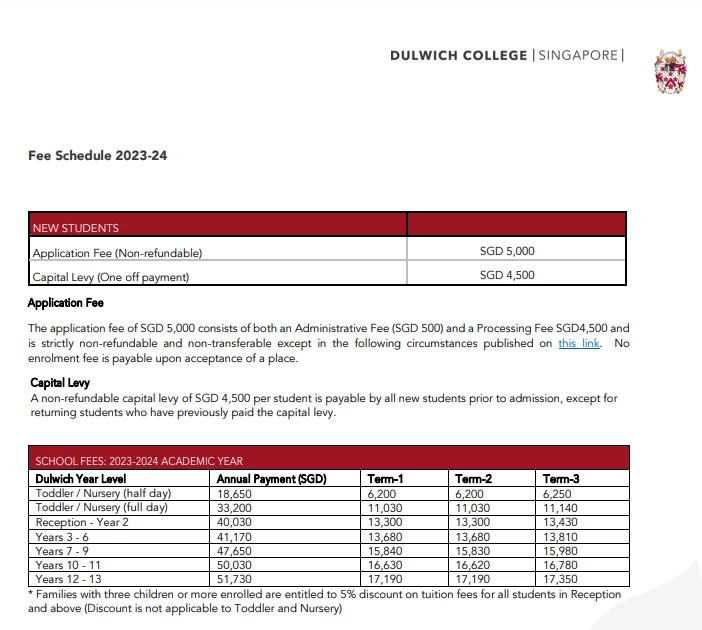 DULWICH COLLEGE | SINGAPORE |

Fee Schedule 2023-24

| NEW STUDENTS | |
|---|---|
| Application Fee (Non-refundable) | SGD 5,000 |
| Capital Levy (One off payment) | SGD 4,500 |

Application Fee

The application fee of SGD 5,000 consists of both an Administrative Fee (SGD 500) and a Processing Fee SGD4,500 and is strictly non-refundable and non-transferable except in the following circumstances published on this link. No enrolment fee is payable upon acceptance of a place.

Capital Levy
A non-refundable capital levy of SGD 4,500 per student is payable by all new students prior to admission, except for returning students who have previously paid the capital levy.

SCHOOL FEES: 2023-2024 ACADEMIC YEAR

| Dulwich Year Level | Annual Payment (SGD) | Term-1 | Term-2 | Term-3 |
|---|---|---|---|---|
| Toddler / Nursery (half day) | 18,650 | 6,200 | 6,200 | 6,250 |
| Toddler / Nursery (full day) | 33,200 | 11,030 | 11,030 | 11,140 |
| Reception - Year 2 | 40,030 | 13,300 | 13,300 | 13,430 |
| Years 3 - 6 | 41,170 | 13,680 | 13,680 | 13,810 |
| Years 7 - 9 | 47,650 | 15,840 | 15,830 | 15,980 |
| Years 10 - 11 | 50,030 | 16,630 | 16,620 | 16,780 |
| Years 12 - 13 | 51,730 | 17,190 | 17,190 | 17,350 |

* Families with three children or more enrolled are entitled to 5% discount on tuition fees for all students in Reception and above (Discount is not applicable to Toddler and Nursery)